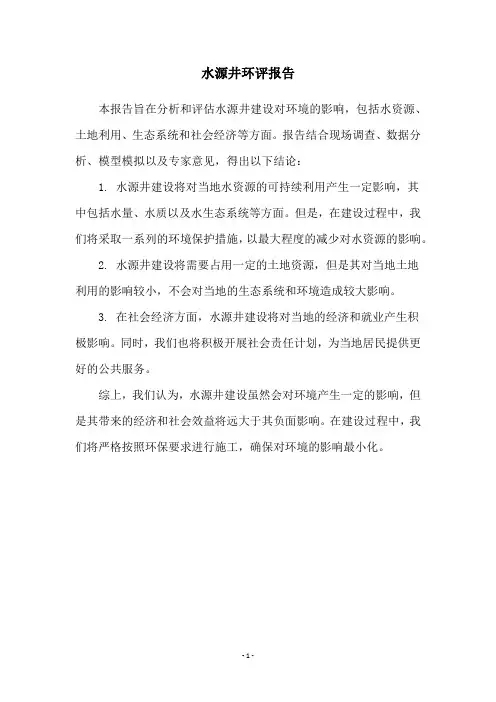 水源井环评报告

本报告旨在分析和评估水源井建设对环境的影响，包括水资源、土地利用、生态系统和社会经济等方面。报告结合现场调查、数据分析、模型模拟以及专家意见，得出以下结论：

1. 水源井建设将对当地水资源的可持续利用产生一定影响，其中包括水量、水质以及水生态系统等方面。但是，在建设过程中，我们将采取一系列的环境保护措施，以最大程度的减少对水资源的影响。

2. 水源井建设将需要占用一定的土地资源，但是其对当地土地利用的影响较小，不会对当地的生态系统和环境造成较大影响。

3. 在社会经济方面，水源井建设将对当地的经济和就业产生积极影响。同时，我们也将积极开展社会责任计划，为当地居民提供更好的公共服务。

综上，我们认为，水源井建设虽然会对环境产生一定的影响，但是其带来的经济和社会效益将远大于其负面影响。在建设过程中，我们将严格按照环保要求进行施工，确保对环境的影响最小化。

- 1 -